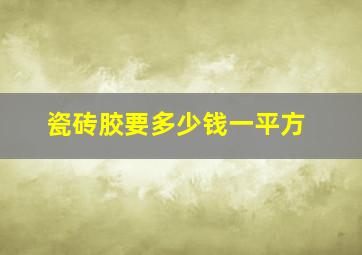 瓷砖胶要多少钱一平方